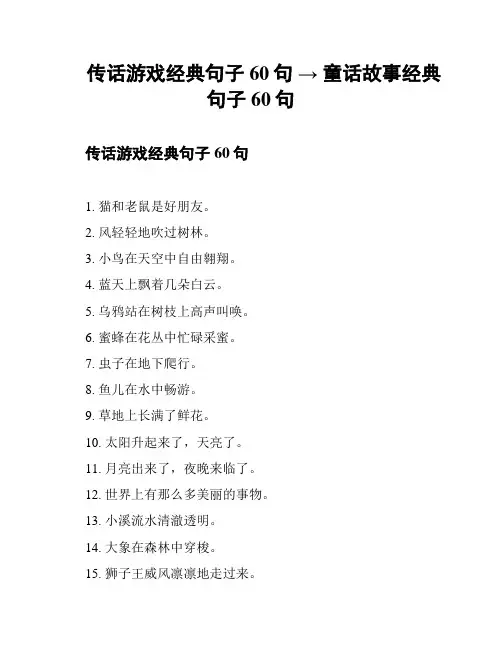 传话游戏经典句子 60 句 → 童话故事经典句子 60 句

传话游戏经典句子 60 句

1. 猫和老鼠是好朋友。
2. 风轻轻地吹过树林。
3. 小鸟在天空中自由翱翔。
4. 蓝天上飘着几朵白云。
5. 乌鸦站在树枝上高声叫唤。
6. 蜜蜂在花丛中忙碌采蜜。
7. 虫子在地下爬行。
8. 鱼儿在水中畅游。
9. 草地上长满了鲜花。
10. 太阳升起来了，天亮了。
11. 月亮出来了，夜晚来临了。
12. 世界上有那么多美丽的事物。
13. 小溪流水清澈透明。
14. 大象在森林中穿梭。
15. 狮子王威风凛凛地走过来。